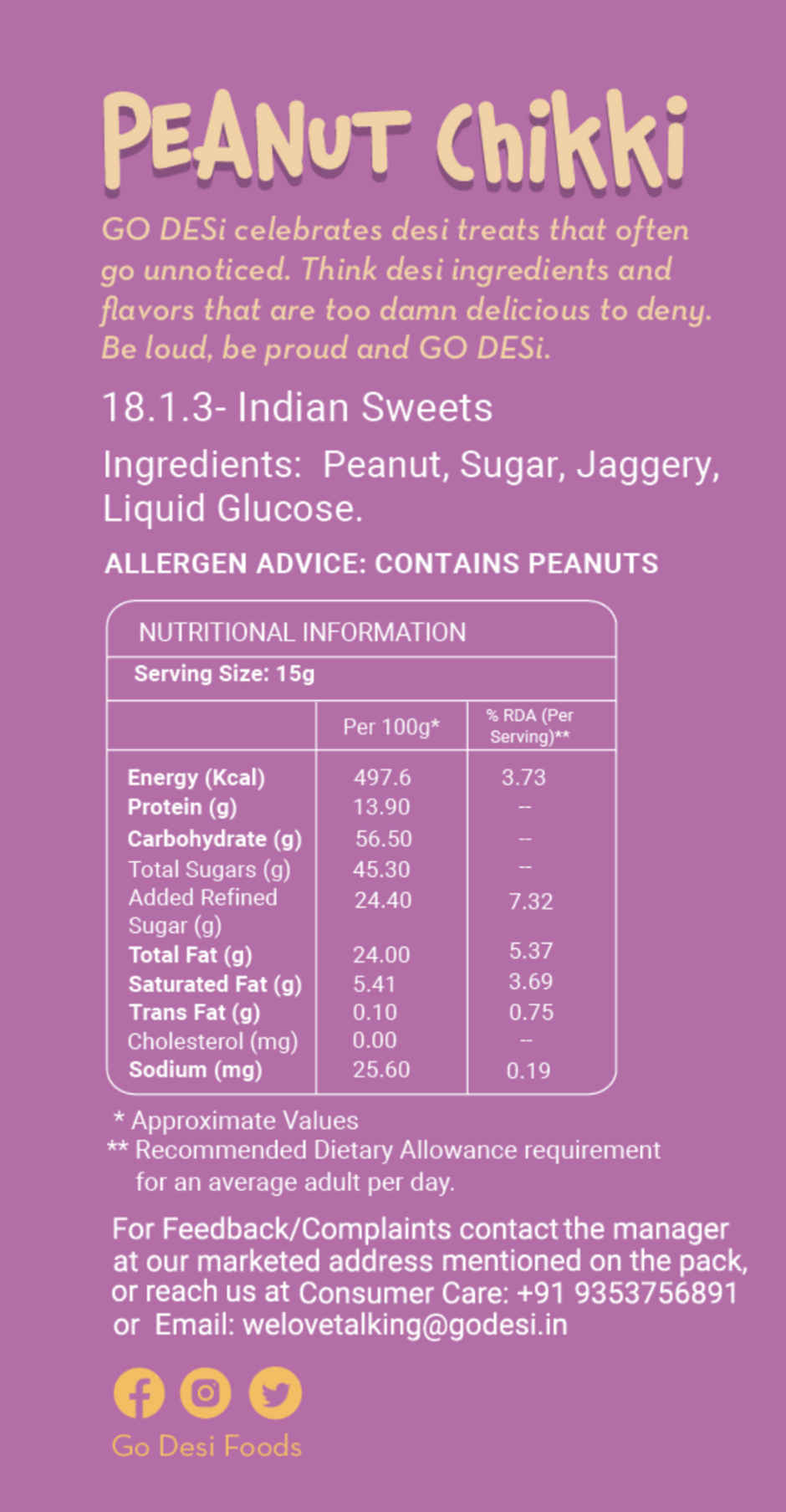 PEANUT Chikki

GO DESi celebrates desi treats that often go unnoticed. Think desi ingredients and flavors that are too damn delicious to deny. Be loud, be proud and GO DESi.

18.1.3- Indian Sweets

Ingredients: Peanut, Sugar, Jaggery, Liquid Glucose.

ALLERGEN ADVICE: CONTAINS PEANUTS

NUTRITIONAL INFORMATION

Serving Size: 15g

| | Per 100g* | % RDA (Per Serving)** |
|---|---|---|
| Energy (Kcal) | 497.6 | 3.73 |
| Protein (g) | 13.90 | -- |
| Carbohydrate (g) | 56.50 | -- |
| Total Sugars (g) | 45.30 | -- |
| Added Refined Sugar (g) | 24.40 | 7.32 |
| Total Fat (g) | 24.00 | 5.37 |
| Saturated Fat (g) | 5.41 | 3.69 |
| Trans Fat (g) | 0.10 | 0.75 |
| Cholesterol (mg) | 0.00 | -- |
| Sodium (mg) | 25.60 | 0.19 |

* Approximate Values
** Recommended Dietary Allowance requirement for an average adult per day.

For Feedback/Complaints contact the manager at our marketed address mentioned on the pack, or reach us at Consumer Care: +91 9353756891 or Email: welovetalking@godesi.in

Go Desi Foods